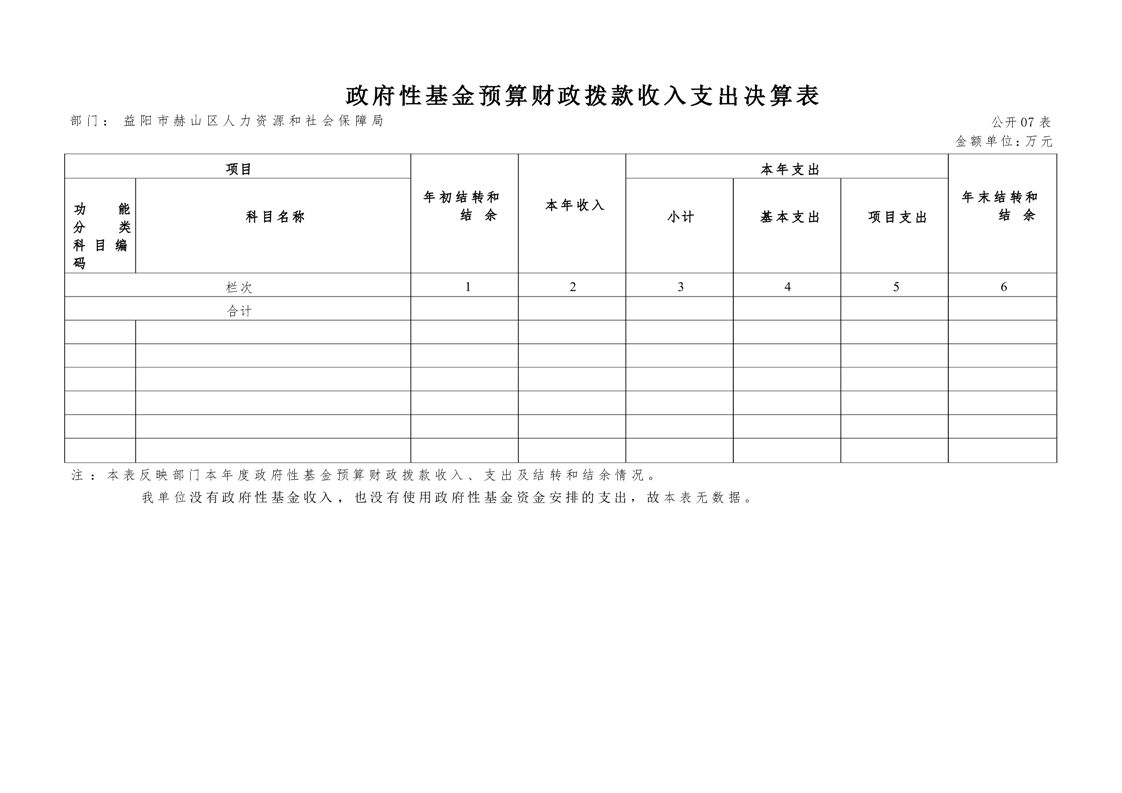 政府性基金预算财政拨款收入支出决算表

部门：益阳市赫山区人力资源和社会保障局

公开07表

金额单位：万元

| 项目 | | 年初结转和结余 | 本年收入 | 本年支出 | | | 年末结转和结余 |
|---|---|---|---|---|---|---|---|
| 功能分类科目编码 | 科目名称 | | | 小计 | 基本支出 | 项目支出 | |
| 栏次 | | 1 | 2 | 3 | 4 | 5 | 6 |
| 合计 | | | | | | | |
| | | | | | | | |
| | | | | | | | |
| | | | | | | | |
| | | | | | | | |
| | | | | | | | |
| | | | | | | | |

注：本表反映部门本年度政府性基金预算财政拨款收入、支出及结转和结余情况。

我单位没有政府性基金收入，也没有使用政府性基金资金安排的支出，故本表无数据。